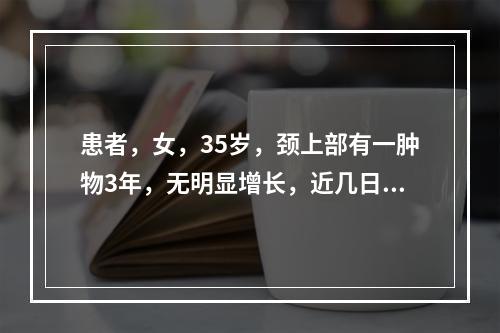 患者，女，35岁，颈上部有一肿物3年，无明显增长，近几日...